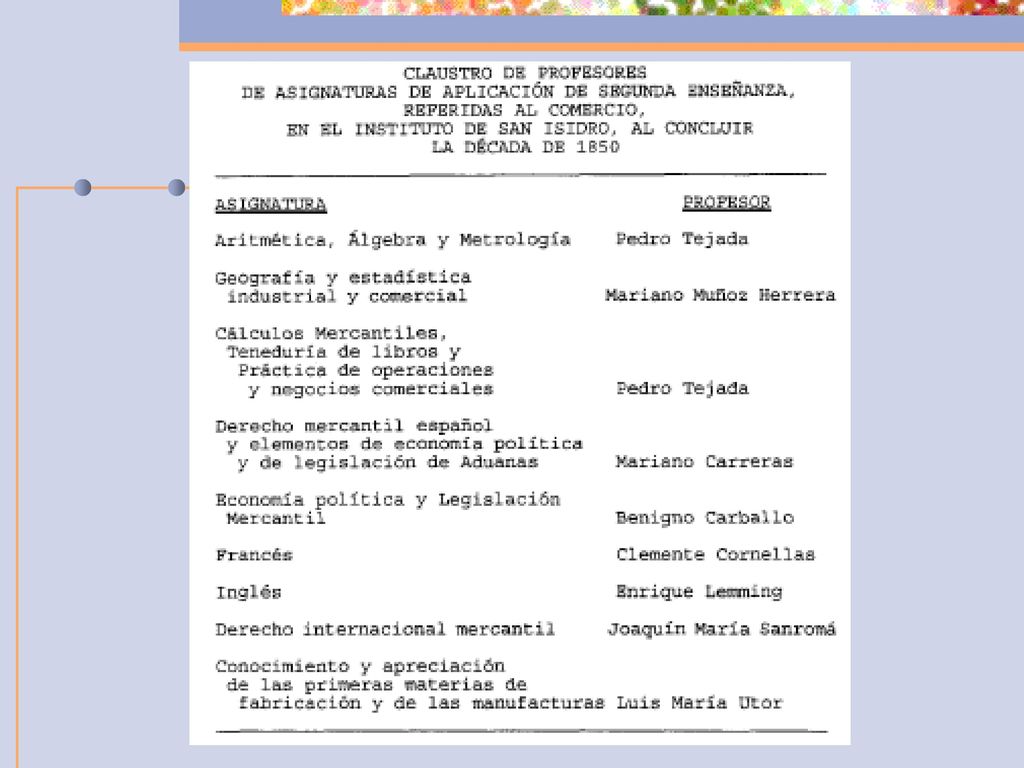 CLAUSTRO DE PROFESORES DE ASIGNATURAS DE APLICACIÓN DE SEGUNDA ENSEÑANZA, REFERIDAS AL COMERCIO, EN EL INSTITUTO DE SAN ISIDRO, AL CONCLUIR LA DÉCADA DE 1850

| ASIGNATURA | PROFESOR |
|---|---|
| Aritmética, Álgebra y Metrología | Pedro Tejada |
| Geografía y estadística industrial y comercial | Mariano Muñoz Herrera |
| Cálculos Mercantiles, Teneduría de libros y Práctica de operaciones y negocios comerciales | Pedro Tejada |
| Derecho mercantil español y elementos de economía política y de legislación de Aduanas | Mariano Carreras |
| Economía política y Legislación Mercantil | Benigno Carballo |
| Francés | Clemente Cornellas |
| Inglés | Enrique Lemming |
| Derecho internacional mercantil | Joaquín María Sanromá |
| Conocimiento y apreciación de las primeras materias de fabricación y de las manufacturas | Luis María Utor |